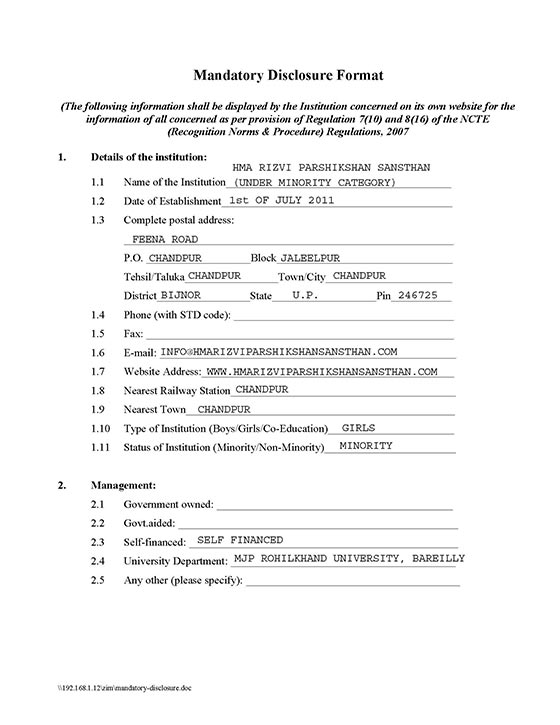 Mandatory Disclosure Format

(The following information shall be displayed by the Institution concerned on its own website for the information of all concerned as per provision of Regulation 7(10) and 8(16) of the NCTE (Recognition Norms & Procedure) Regulations, 2007

1. Details of the institution:

1.1 Name of the Institution HMA RIZVI PARSHIKSHAN SANSTHAN (UNDER MINORITY CATEGORY)

1.2 Date of Establishment 1st OF JULY 2011

1.3 Complete postal address:

FEENA ROAD

P.O. CHANDPUR Block JALEELPUR

Tehsil/Taluka CHANDPUR Town/City CHANDPUR

District BIJNOR State U.P. Pin 246725

1.4 Phone (with STD code):

1.5 Fax:

1.6 E-mail: INFO@HMARIZVIPARSHIKSHANSANSTHAN.COM

1.7 Website Address: WWW.HMARIZVIPARSHIKSHANSANSTHAN.COM

1.8 Nearest Railway Station CHANDPUR

1.9 Nearest Town CHANDPUR

1.10 Type of Institution (Boys/Girls/Co-Education) GIRLS

1.11 Status of Institution (Minority/Non-Minority) MINORITY

2. Management:

2.1 Government owned:

2.2 Govt.aided:

2.3 Self-financed: SELF FINANCED

2.4 University Department: MJP ROHILKHAND UNIVERSITY, BAREILLY

2.5 Any other (please specify):

\\192.168.1.12\zim\mandatory-disclosure.doc